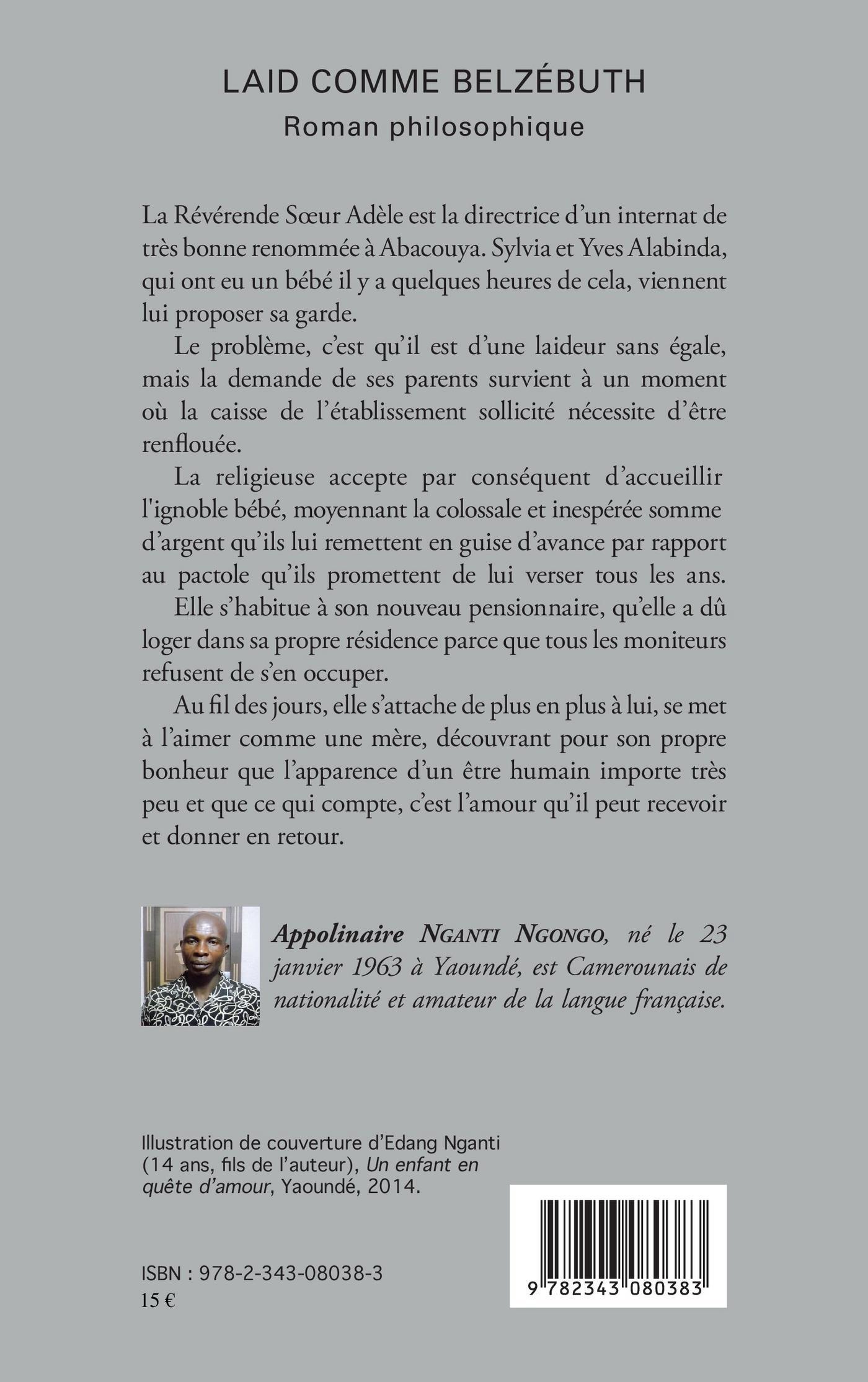 LAID COMME BELZÉBUTH
Roman philosophique

La Révérende Sœur Adèle est la directrice d'un internat de très bonne renommée à Abacouya. Sylvia et Yves Alabinda, qui ont eu un bébé il y a quelques heures de cela, viennent lui proposer sa garde.

Le problème, c'est qu'il est d'une laideur sans égale, mais la demande de ses parents survient à un moment où la caisse de l'établissement sollicité nécessite d'être renflouée.

La religieuse accepte par conséquent d'accueillir l'ignoble bébé, moyennant la colossale et inespérée somme d'argent qu'ils lui remettent en guise d'avance par rapport au pactole qu'ils promettent de lui verser tous les ans.

Elle s'habitue à son nouveau pensionnaire, qu'elle a dû loger dans sa propre résidence parce que tous les moniteurs refusent de s'en occuper.

Au fil des jours, elle s'attache de plus en plus à lui, se met à l'aimer comme une mère, découvrant pour son propre bonheur que l'apparence d'un être humain importe très peu et que ce qui compte, c'est l'amour qu'il peut recevoir et donner en retour.

Appolinaire NGANTI NGONGO, né le 23 janvier 1963 à Yaoundé, est Camerounais de nationalité et amateur de la langue française.

Illustration de couverture d'Edang Nganti (14 ans, fils de l'auteur), Un enfant en quête d'amour, Yaoundé, 2014.

ISBN : 978-2-343-08038-3
15 €

9 782343 080383